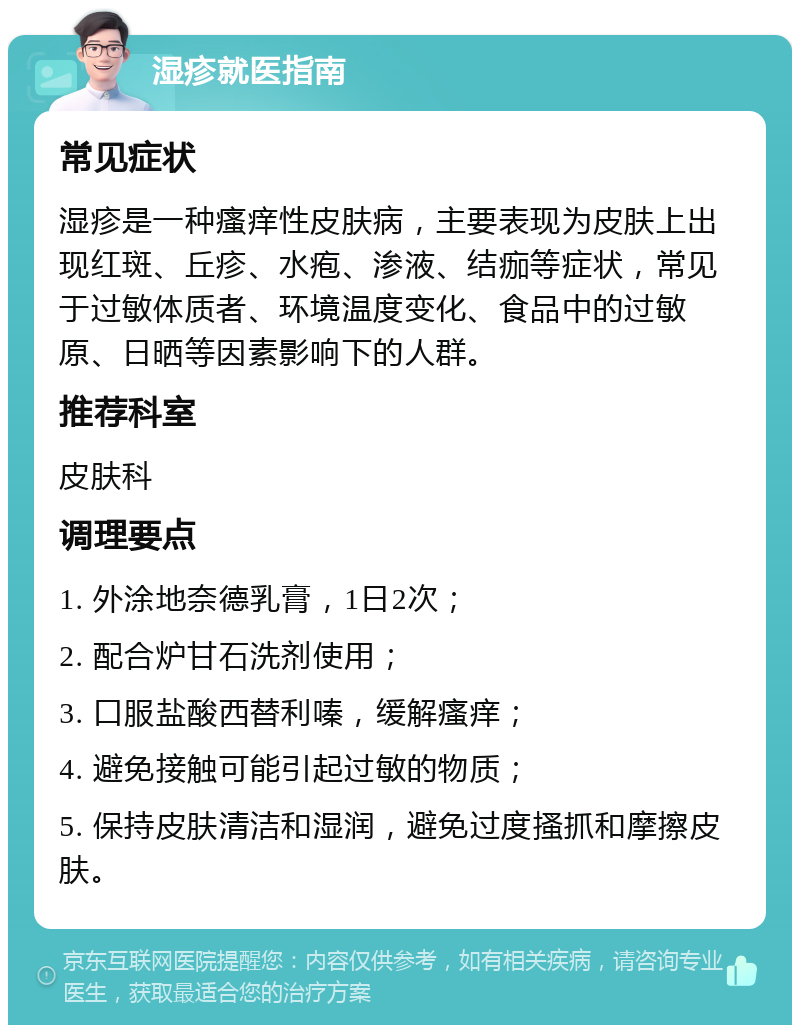 湿疹就医指南

常见症状

湿疹是一种瘙痒性皮肤病，主要表现为皮肤上出现红斑、丘疹、水疱、渗液、结痂等症状，常见于过敏体质者、环境温度变化、食品中的过敏原、日晒等因素影响下的人群。

推荐科室

皮肤科

调理要点

1. 外涂地奈德乳膏，1日2次；

2. 配合炉甘石洗剂使用；

3. 口服盐酸西替利嗪，缓解瘙痒；

4. 避免接触可能引起过敏的物质；

5. 保持皮肤清洁和湿润，避免过度搔抓和摩擦皮肤。

京东互联网医院提醒您：内容仅供参考，如有相关疾病，请咨询专业医生，获取最适合您的治疗方案